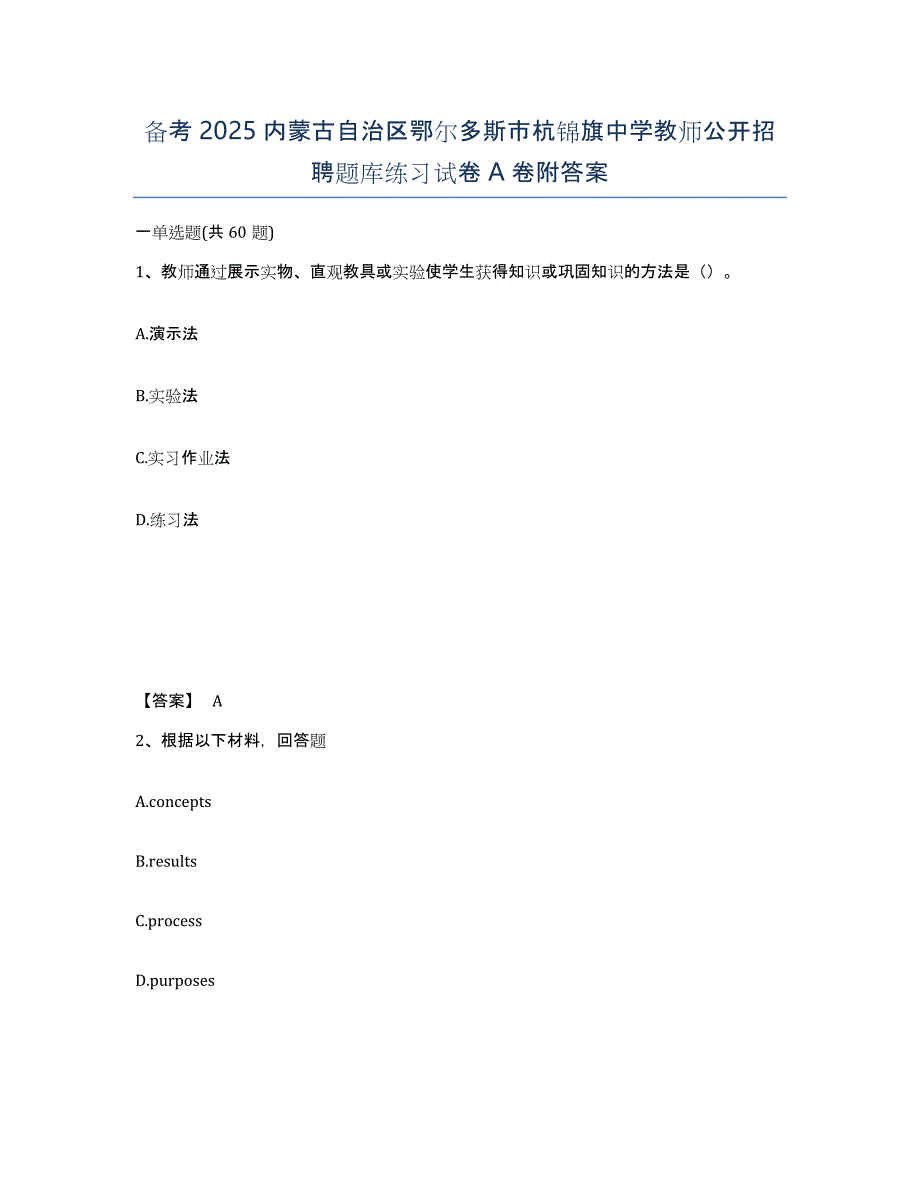 备考 2025 内蒙古自治区鄂尔多斯市杭锦旗中学教师公开招聘题库练习试卷 A 卷附答案

一单选题(共 60 题)

1、教师通过展示实物、直观教具或实验使学生获得知识或巩固知识的方法是（）。

A.演示法

B.实验法

C.实习作业法

D.练习法

【答案】 A

2、根据以下材料，回答题

A.concepts

B.results

C.process

D.purposes